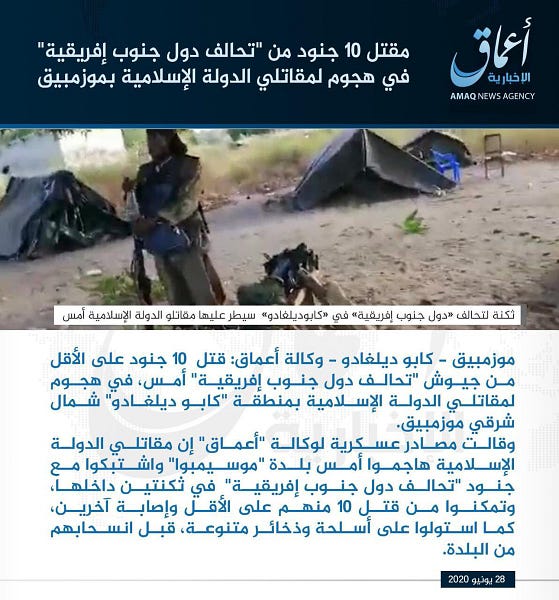 أعماق
الإخبارية
AMAQ NEWS AGENCY

مقتل 10 جنود من "تحالف دول جنوب إفريقية" في هجوم لمقاتلي الدولة الإسلامية بموزمبيق

ثكنة لتحالف «دول جنوب إفريقية» في «كابوديلغادو» سيطر عليها مقاتلو الدولة الإسلامية أمس

موزمبيق - كابو ديلغادو - وكالة أعماق: قتل 10 جنود على الأقل من جيوش "تحالف دول جنوب إفريقية" أمس، في هجوم لمقاتلي الدولة الإسلامية بمنطقة "كابو ديلغادو" شمال شرقي موزمبيق.
وقالت مصادر عسكرية لوكالة "أعماق" إن مقاتلي الدولة الإسلامية هاجموا أمس بلدة "موسيمبوا" واشتبكوا مع جنود "تحالف دول جنوب إفريقية" في ثكنتين داخلها، وتمكنوا من قتل 10 منهم على الأقل وإصابة آخرين، كما استولوا على أسلحة وذخائر متنوعة، قبل انسحابهم من البلدة.

28 يونيو 2020